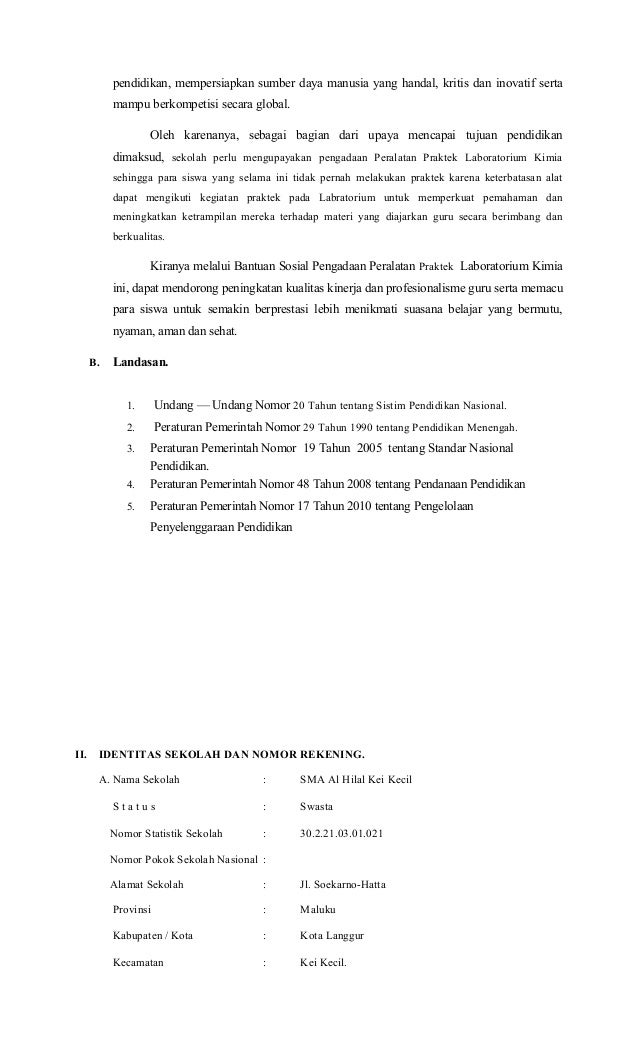 pendidikan, mempersiapkan sumber daya manusia yang handal, kritis dan inovatif serta mampu berkompetisi secara global.

Oleh karenanya, sebagai bagian dari upaya mencapai tujuan pendidikan dimaksud, sekolah perlu mengupayakan pengadaan Peralatan Praktek Laboratorium Kimia sehingga para siswa yang selama ini tidak pernah melakukan praktek karena keterbatasan alat dapat mengikuti kegiatan praktek pada Labratorium untuk memperkuat pemahaman dan meningkatkan ketrampilan mereka terhadap materi yang diajarkan guru secara berimbang dan berkualitas.

Kiranya melalui Bantuan Sosial Pengadaan Peralatan Praktek Laboratorium Kimia ini, dapat mendorong peningkatan kualitas kinerja dan profesionalisme guru serta memacu para siswa untuk semakin berprestasi lebih menikmati suasana belajar yang bermutu, nyaman, aman dan sehat.

B. Landasan.

1. Undang — Undang Nomor 20 Tahun tentang Sistim Pendidikan Nasional.
2. Peraturan Pemerintah Nomor 29 Tahun 1990 tentang Pendidikan Menengah.
3. Peraturan Pemerintah Nomor 19 Tahun 2005 tentang Standar Nasional Pendidikan.
4. Peraturan Pemerintah Nomor 48 Tahun 2008 tentang Pendanaan Pendidikan
5. Peraturan Pemerintah Nomor 17 Tahun 2010 tentang Pengelolaan Penyelenggaraan Pendidikan

II. IDENTITAS SEKOLAH DAN NOMOR REKENING.

A. Nama Sekolah : SMA Al Hilal Kei Kecil
S t a t u s : Swasta
Nomor Statistik Sekolah : 30.2.21.03.01.021
Nomor Pokok Sekolah Nasional :
Alamat Sekolah : Jl. Soekarno-Hatta
Provinsi : Maluku
Kabupaten / Kota : Kota Langgur
Kecamatan : Kei Kecil.